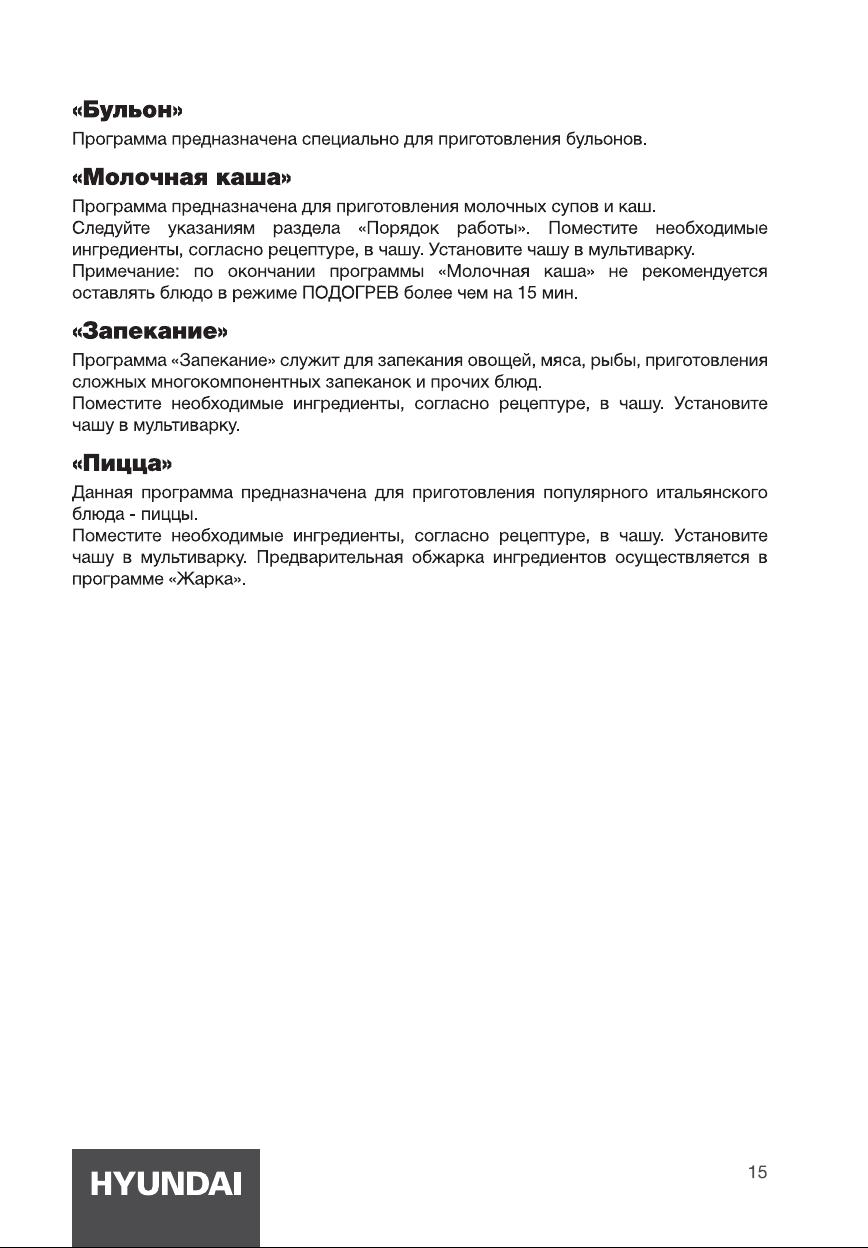 «Бульон»
Программа предназначена специально для приготовления бульонов.

«Молочная каша»
Программа предназначена для приготовления молочных супов и каш.
Следуйте указаниям раздела «Порядок работы». Поместите необходимые ингредиенты, согласно рецептуре, в чашу. Установите чашу в мультиварку.
Примечание: по окончании программы «Молочная каша» не рекомендуется оставлять блюдо в режиме ПОДОГРЕВ более чем на 15 мин.

«Запекание»
Программа «Запекание» служит для запекания овощей, мяса, рыбы, приготовления сложных многокомпонентных запеканок и прочих блюд.
Поместите необходимые ингредиенты, согласно рецептуре, в чашу. Установите чашу в мультиварку.

«Пицца»
Данная программа предназначена для приготовления популярного итальянского блюда - пиццы.
Поместите необходимые ингредиенты, согласно рецептуре, в чашу. Установите чашу в мультиварку. Предварительная обжарка ингредиентов осуществляется в программе «Жарка».

HYUNDAI

15